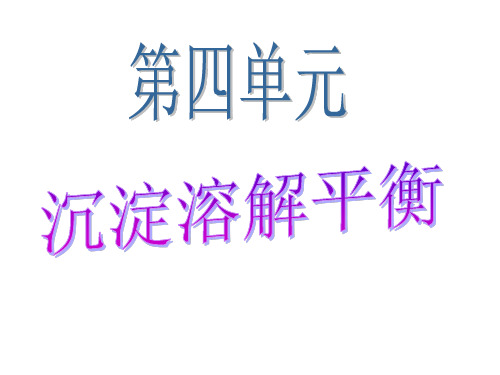 第四单元

沉淀溶解平衡